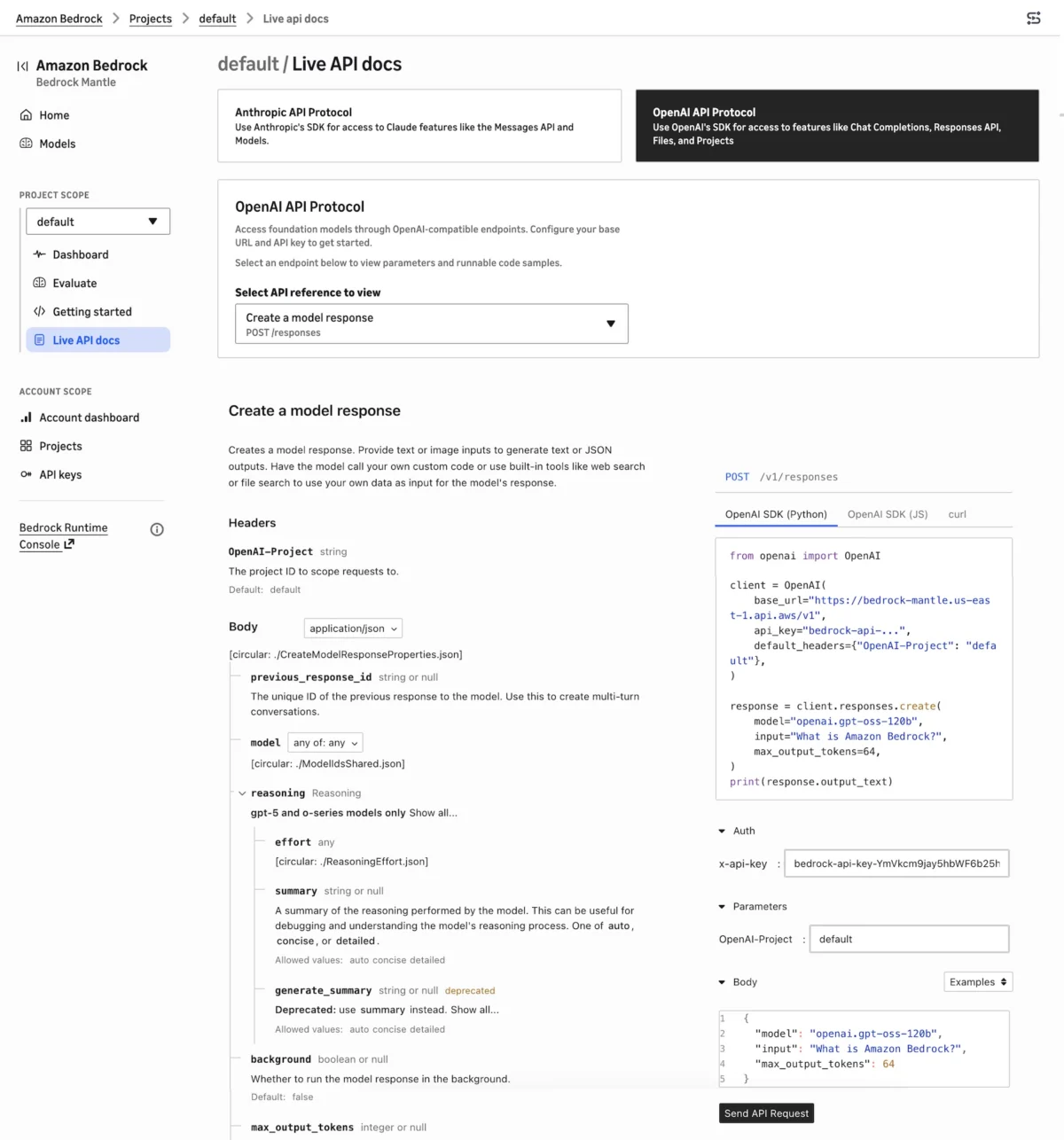 Amazon Bedrock > Projects > default > Live api docs

Amazon Bedrock
Bedrock Mantle

Home
Models

PROJECT SCOPE
default
Dashboard
Evaluate
Getting started
Live API docs

ACCOUNT SCOPE
Account dashboard
Projects
API keys

Bedrock Runtime Console

default / Live API docs

Anthropic API Protocol
Use Anthropic's SDK for access to Claude features like the Messages API and Models.

OpenAI API Protocol
Use OpenAI's SDK for access to features like Chat Completions, Responses API, Files, and Projects

OpenAI API Protocol
Access foundation models through OpenAI-compatible endpoints. Configure your base URL and API key to get started.

Select an endpoint below to view parameters and runnable code samples.

Select API reference to view
Create a model response
POST /responses

Create a model response

Creates a model response. Provide text or image inputs to generate text or JSON outputs. Have the model call your own custom code or use built-in tools like web search or file search to use your own data as input for the model's response.

Headers

OpenAI-Project string
The project ID to scope requests to.
Default: default

Body application/json

[circular: ./CreateModelResponseProperties.json]

previous_response_id string or null
The unique ID of the previous response to the model. Use this to create multi-turn conversations.

model any of: any
[circular: ./ModelIdsShared.json]

reasoning Reasoning
gpt-5 and o-series models only Show all...

effort any
[circular: ./ReasoningEffort.json]

summary string or null
A summary of the reasoning performed by the model. This can be useful for debugging and understanding the model's reasoning process. One of auto, concise, or detailed.
Allowed values: auto concise detailed

generate_summary string or null deprecated
Deprecated: use summary instead. Show all...
Allowed values: auto concise detailed

background boolean or null
Whether to run the model response in the background.
Default: false

max_output_tokens integer or null

POST /v1/responses

OpenAI SDK (Python) OpenAI SDK (JS) curl

from openai import OpenAI

client = OpenAI(
    base_url="https://bedrock-mantle.us-east-1.api.aws/v1",
    api_key="bedrock-api-...",
    default_headers={"OpenAI-Project": "default"},
)

response = client.responses.create(
    model="openai.gpt-oss-120b",
    input="What is Amazon Bedrock?",
    max_output_tokens=64,
)
print(response.output_text)

Auth
x-api-key : bedrock-api-key-YmVkcm9jay5hbWF6b25h

Parameters
OpenAI-Project : default

Body Examples

1 {
2   "model": "openai.gpt-oss-120b",
3   "input": "What is Amazon Bedrock?",
4   "max_output_tokens": 64
5 }

Send API Request